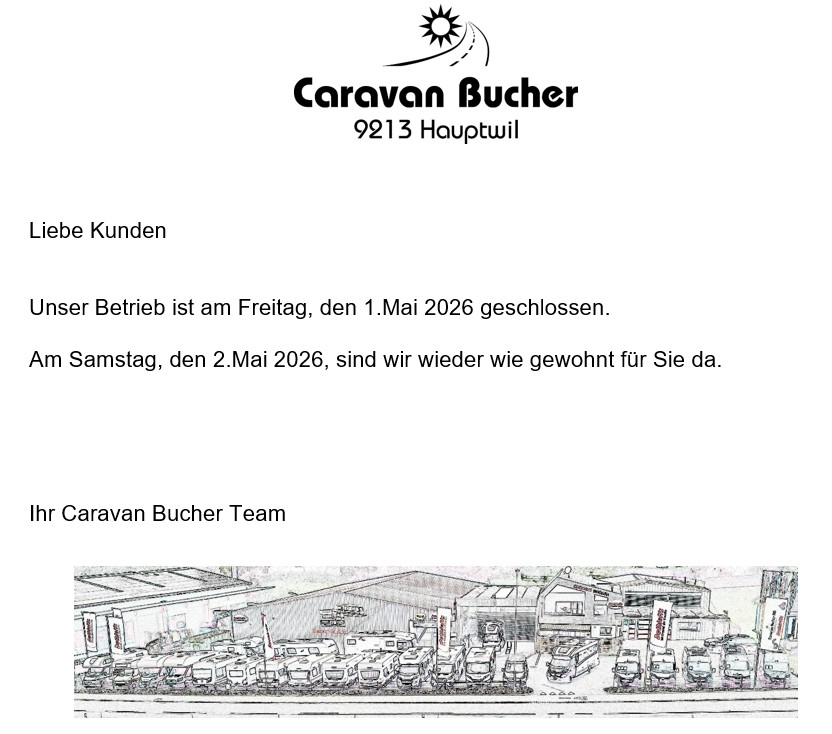 Caravan Bucher
9213 Hauptwil

Liebe Kunden

Unser Betrieb ist am Freitag, den 1.Mai 2026 geschlossen.

Am Samstag, den 2.Mai 2026, sind wir wieder wie gewohnt für Sie da.

Ihr Caravan Bucher Team